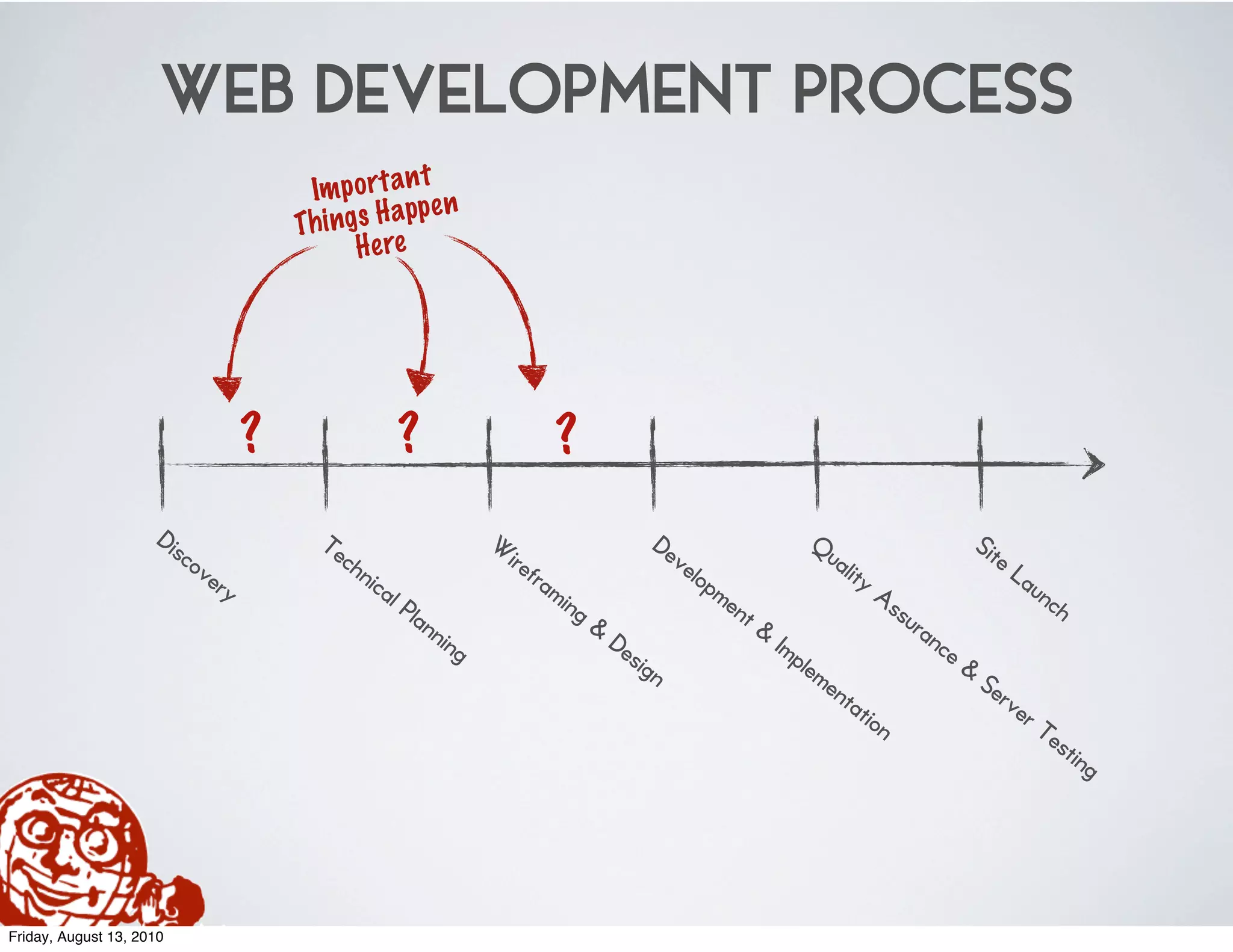 WEB DEVELOPMENT PROCESS

Important Things Happen Here

?
?
?

Discovery
Technical Planning
Wireframing & Design
Development & Implementation
Quality Assurance & Server Testing
Site Launch

Friday, August 13, 2010